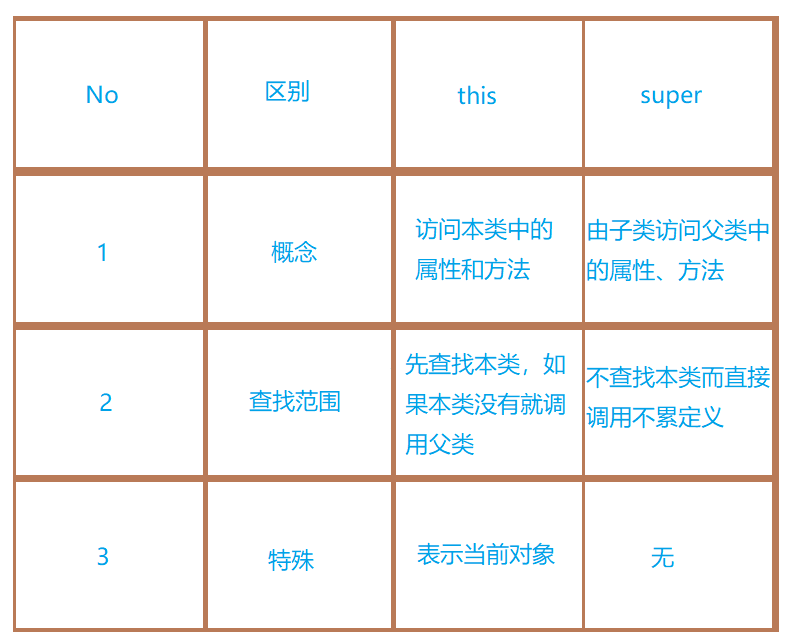 | No | 区别 | this | super |
|---|---|---|---|
| 1 | 概念 | 访问本类中的属性和方法 | 由子类访问父类中的属性、方法 |
| 2 | 查找范围 | 先查找本类，如果本类没有就调用父类 | 不查找本类而直接调用不累定义 |
| 3 | 特殊 | 表示当前对象 | 无 |